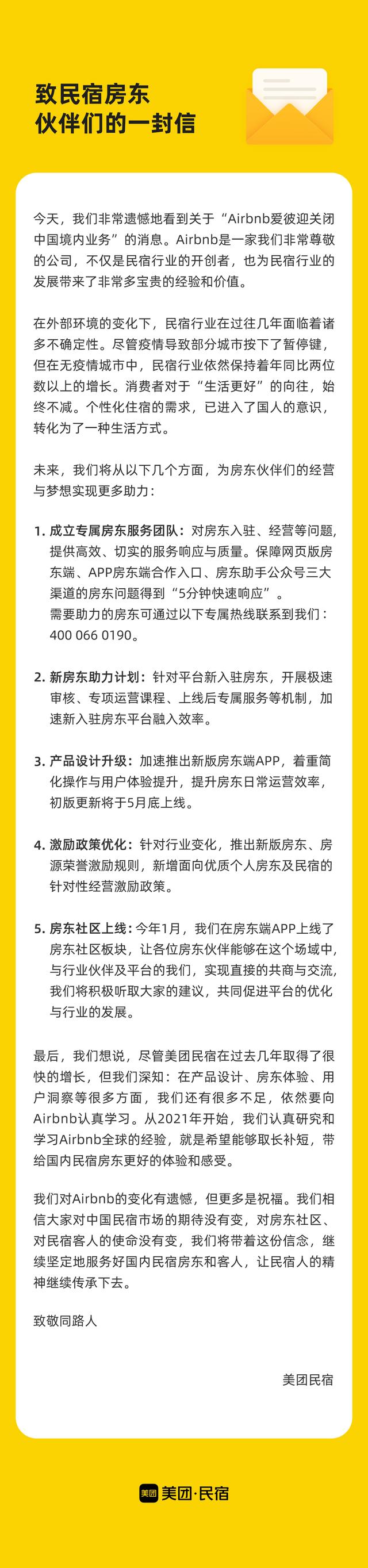 致民宿房东
伙伴们的一封信

今天，我们非常遗憾地看到关于“Airbnb爱彼迎关闭中国境内业务”的消息。Airbnb是一家我们非常尊敬的公司，不仅是民宿行业的开创者，也为民宿行业的发展带来了非常多宝贵的经验和价值。

在外部环境的变化下，民宿行业在过往几年面临着诸多不确定性。尽管疫情导致部分城市按下了暂停键，但在无疫情城市中，民宿行业依然保持着年同比两位数以上的增长。消费者对于“生活更好”的向往，始终不减。个性化住宿的需求，已进入了国人的意识，转化为了一种生活方式。

未来，我们将从以下几个方面，为房东伙伴们的经营与梦想实现更多助力：

1. 成立专属房东服务团队：对房东入驻、经营等问题，提供高效、切实的服务响应与质量。保障网页版房东端、APP房东端合作入口、房东助手公众号三大渠道的房东问题得到“5分钟快速响应”。
需要助力的房东可通过以下专属热线联系到我们：400 066 0190。

2. 新房东助力计划：针对平台新入驻房东，开展极速审核、专项运营课程、上线后专属服务等机制，加速新入驻房东平台融入效率。

3. 产品设计升级：加速推出新版房东端APP，着重简化操作与用户体验提升，提升房东日常运营效率，初版更新将于5月底上线。

4. 激励政策优化：针对行业变化，推出新版房东、房源荣誉激励规则，新增面向优质个人房东及民宿的针对性经营激励政策。

5. 房东社区上线：今年1月，我们在房东端APP上线了房东社区板块，让各位房东伙伴能够在这个场域中，与行业伙伴及平台的我们，实现直接的共商与交流，我们将积极听取大家的建议，共同促进平台的优化与行业的发展。

最后，我们想说，尽管美团民宿在过去几年取得了很快的增长，但我们深知：在产品设计、房东体验、用户洞察等很多方面，我们还有很多不足，依然要向Airbnb认真学习。从2021年开始，我们认真研究和学习Airbnb全球的经验，就是希望能够取长补短，带给国内民宿房东更好的体验和感受。

我们对Airbnb的变化有遗憾，但更多是祝福。我们相信大家对中国民宿市场的期待没有变，对房东社区、对民宿客人的使命没有变，我们将带着这份信念，继续坚定地服务好国内民宿房东和客人，让民宿人的精神继续传承下去。

致敬同路人

美团民宿

美团 美团·民宿